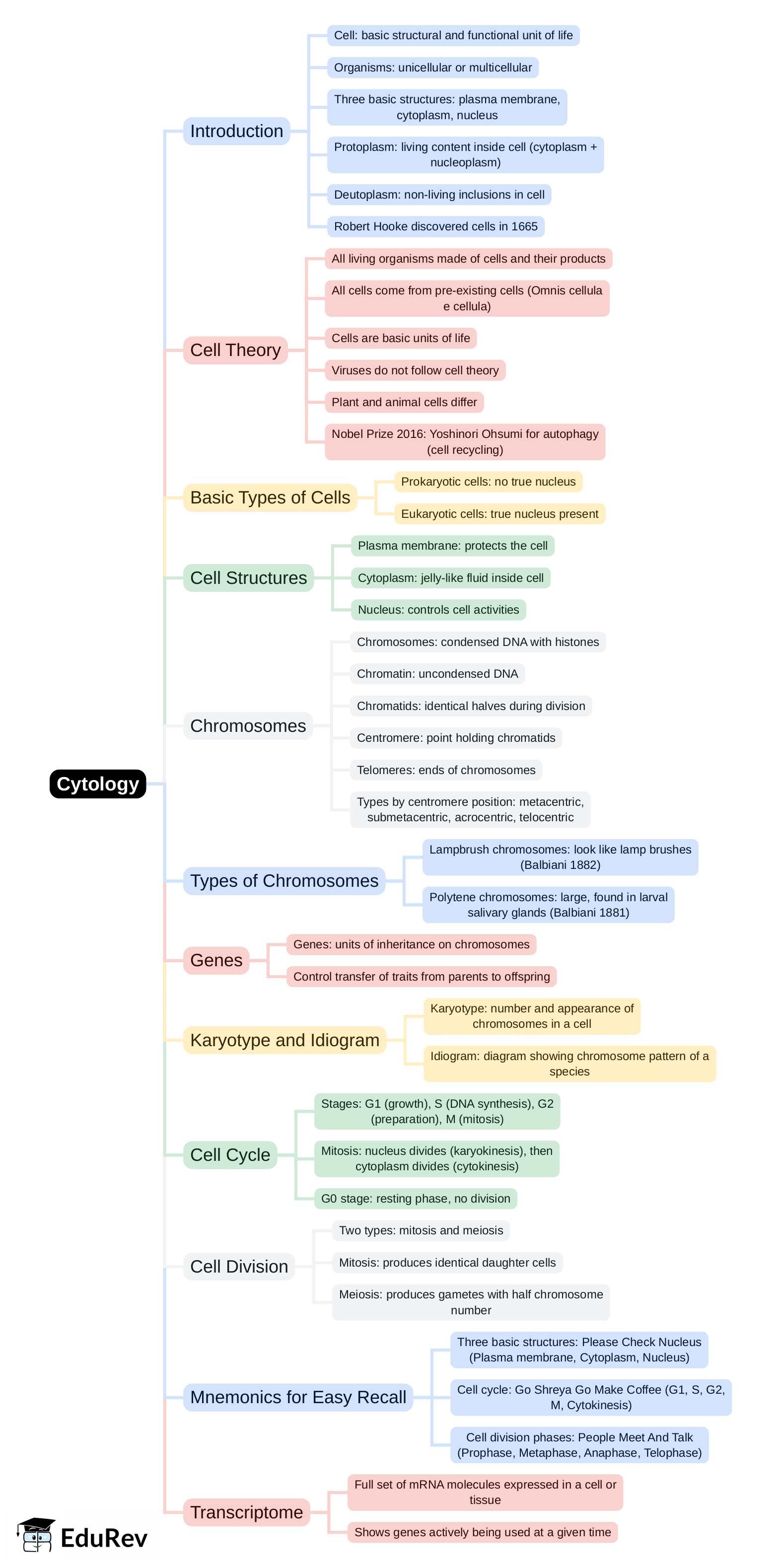 Cytology

Introduction

Cell: basic structural and functional unit of life

Organisms: unicellular or multicellular

Three basic structures: plasma membrane, cytoplasm, nucleus

Protoplasm: living content inside cell (cytoplasm + nucleoplasm)

Deutoplasm: non-living inclusions in cell

Robert Hooke discovered cells in 1665

Cell Theory

All living organisms made of cells and their products

All cells come from pre-existing cells (Omnis cellula e cellula)

Cells are basic units of life

Viruses do not follow cell theory

Plant and animal cells differ

Nobel Prize 2016: Yoshinori Ohsumi for autophagy (cell recycling)

Basic Types of Cells

Prokaryotic cells: no true nucleus

Eukaryotic cells: true nucleus present

Cell Structures

Plasma membrane: protects the cell

Cytoplasm: jelly-like fluid inside cell

Nucleus: controls cell activities

Chromosomes

Chromosomes: condensed DNA with histones

Chromatin: uncondensed DNA

Chromatids: identical halves during division

Centromere: point holding chromatids

Telomeres: ends of chromosomes

Types by centromere position: metacentric, submetacentric, acrocentric, telocentric

Types of Chromosomes

Lampbrush chromosomes: look like lamp brushes (Balbiani 1882)

Polytene chromosomes: large, found in larval salivary glands (Balbiani 1881)

Genes

Genes: units of inheritance on chromosomes

Control transfer of traits from parents to offspring

Karyotype and Idiogram

Karyotype: number and appearance of chromosomes in a cell

Idiogram: diagram showing chromosome pattern of a species

Cell Cycle

Stages: G1 (growth), S (DNA synthesis), G2 (preparation), M (mitosis)

Mitosis: nucleus divides (karyokinesis), then cytoplasm divides (cytokinesis)

G0 stage: resting phase, no division

Cell Division

Two types: mitosis and meiosis

Mitosis: produces identical daughter cells

Meiosis: produces gametes with half chromosome number

Mnemonics for Easy Recall

Three basic structures: Please Check Nucleus (Plasma membrane, Cytoplasm, Nucleus)

Cell cycle: Go Shreya Go Make Coffee (G1, S, G2, M, Cytokinesis)

Cell division phases: People Meet And Talk (Prophase, Metaphase, Anaphase, Telophase)

Transcriptome

Full set of mRNA molecules expressed in a cell or tissue

Shows genes actively being used at a given time

EduRev